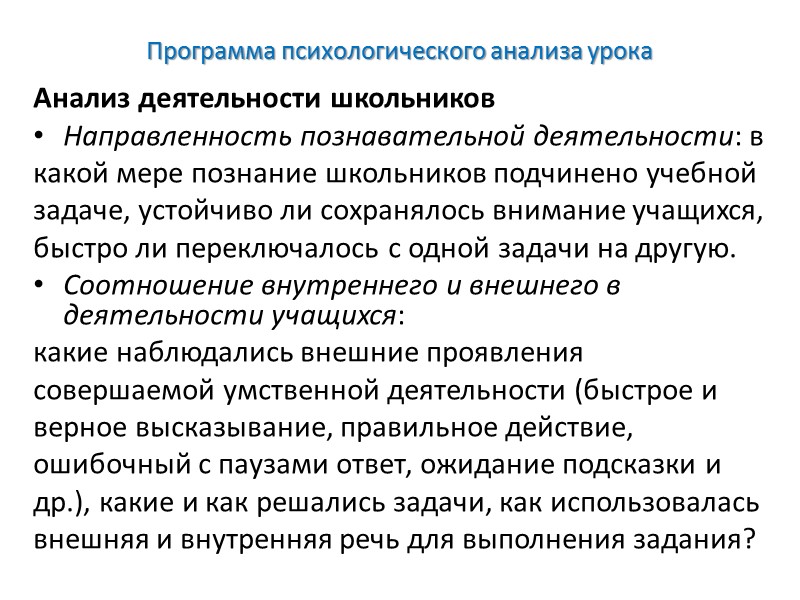 Программа психологического анализа урока

Анализ деятельности школьников

• Направленность познавательной деятельности: в какой мере познание школьников подчинено учебной задаче, устойчиво ли сохранялось внимание учащихся, быстро ли переключалось с одной задачи на другую.

• Соотношение внутреннего и внешнего в деятельности учащихся:

какие наблюдались внешние проявления совершаемой умственной деятельности (быстрое и верное высказывание, правильное действие, ошибочный с паузами ответ, ожидание подсказки и др.), какие и как решались задачи, как использовалась внешняя и внутренняя речь для выполнения задания?